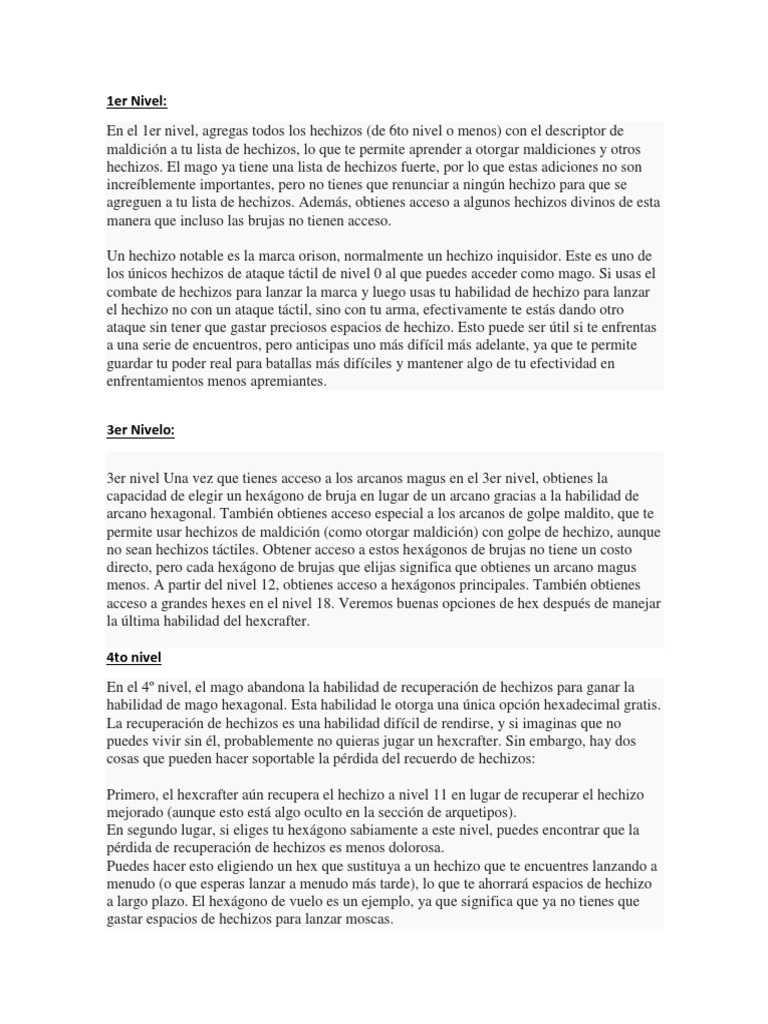 1er Nivel:

En el 1er nivel, agregas todos los hechizos (de 6to nivel o menos) con el descriptor de maldición a tu lista de hechizos, lo que te permite aprender a otorgar maldiciones y otros hechizos. El mago ya tiene una lista de hechizos fuerte, por lo que estas adiciones no son increíblemente importantes, pero no tienes que renunciar a ningún hechizo para que se agreguen a tu lista de hechizos. Además, obtienes acceso a algunos hechizos divinos de esta manera que incluso las brujas no tienen acceso.

Un hechizo notable es la marca orison, normalmente un hechizo inquisidor. Este es uno de los únicos hechizos de ataque táctil de nivel 0 al que puedes acceder como mago. Si usas el combate de hechizos para lanzar la marca y luego usas tu habilidad de hechizo para lanzar el hechizo no con un ataque táctil, sino con tu arma, efectivamente te estás dando otro ataque sin tener que gastar preciosos espacios de hechizo. Esto puede ser útil si te enfrentas a una serie de encuentros, pero anticipas uno más difícil más adelante, ya que te permite guardar tu poder real para batallas más difíciles y mantener algo de tu efectividad en enfrentamientos menos apremiantes.

3er Nivelo:

3er nivel Una vez que tienes acceso a los arcanos magus en el 3er nivel, obtienes la capacidad de elegir un hexágono de bruja en lugar de un arcano gracias a la habilidad de arcano hexagonal. También obtienes acceso especial a los arcanos de golpe maldito, que te permite usar hechizos de maldición (como otorgar maldición) con golpe de hechizo, aunque no sean hechizos táctiles. Obtener acceso a estos hexágonos de brujas no tiene un costo directo, pero cada hexágono de brujas que elijas significa que obtienes un arcano magus menos. A partir del nivel 12, obtienes acceso a hexágonos principales. También obtienes acceso a grandes hexes en el nivel 18. Veremos buenas opciones de hex después de manejar la última habilidad del hexcrafter.

4to nivel

En el 4º nivel, el mago abandona la habilidad de recuperación de hechizos para ganar la habilidad de mago hexagonal. Esta habilidad le otorga una única opción hexadecimal gratis. La recuperación de hechizos es una habilidad difícil de rendirse, y si imaginas que no puedes vivir sin él, probablemente no quieras jugar un hexcrafter. Sin embargo, hay dos cosas que pueden hacer soportable la pérdida del recuerdo de hechizos:

Primero, el hexcrafter aún recupera el hechizo a nivel 11 en lugar de recuperar el hechizo mejorado (aunque esto está algo oculto en la sección de arquetipos).
En segundo lugar, si eliges tu hexágono sabiamente a este nivel, puedes encontrar que la pérdida de recuperación de hechizos es menos dolorosa.
Puedes hacer esto eligiendo un hex que sustituya a un hechizo que te encuentres lanzando a menudo (o que esperas lanzar a menudo más tarde), lo que te ahorrará espacios de hechizo a largo plazo. El hexágono de vuelo es un ejemplo, ya que significa que ya no tienes que gastar espacios de hechizos para lanzar moscas.